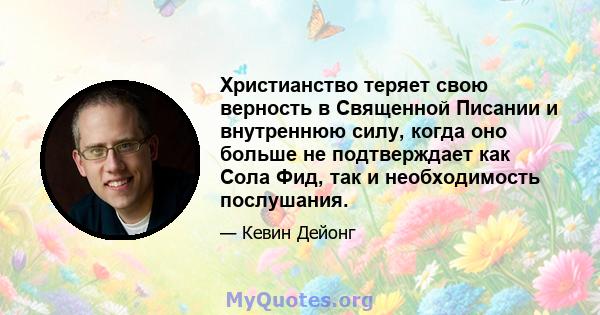 Христианство теряет свою верность в Священной Писании и внутреннюю силу, когда оно больше не подтверждает как Сола Фид, так и необходимость послушания.

— Кевин Дейонг

MyQuotes.org